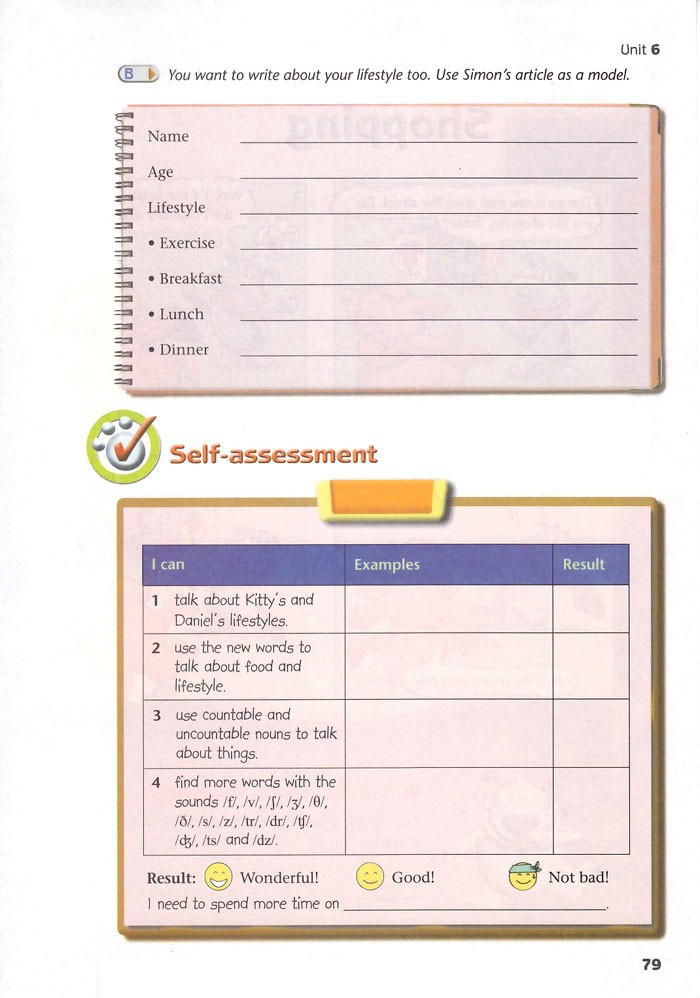 Unit 6

B You want to write about your lifestyle too. Use Simon's article as a model.

Name

Age

Lifestyle

• Exercise

• Breakfast

• Lunch

• Dinner

Self-assessment

| I can | Examples | Result |
|---|---|---|
| 1 talk about Kitty's and Daniel's lifestyles. | | |
| 2 use the new words to talk about food and lifestyle. | | |
| 3 use countable and uncountable nouns to talk about things. | | |
| 4 find more words with the sounds /f/, /v/, /ʃ/, /ʒ/, /θ/, /ð/, /s/, /z/, /tr/, /dr/, /tʃ/, /dʒ/, /ts/ and /dz/. | | |

Result: Wonderful! Good! Not bad!

I need to spend more time on ______.

79